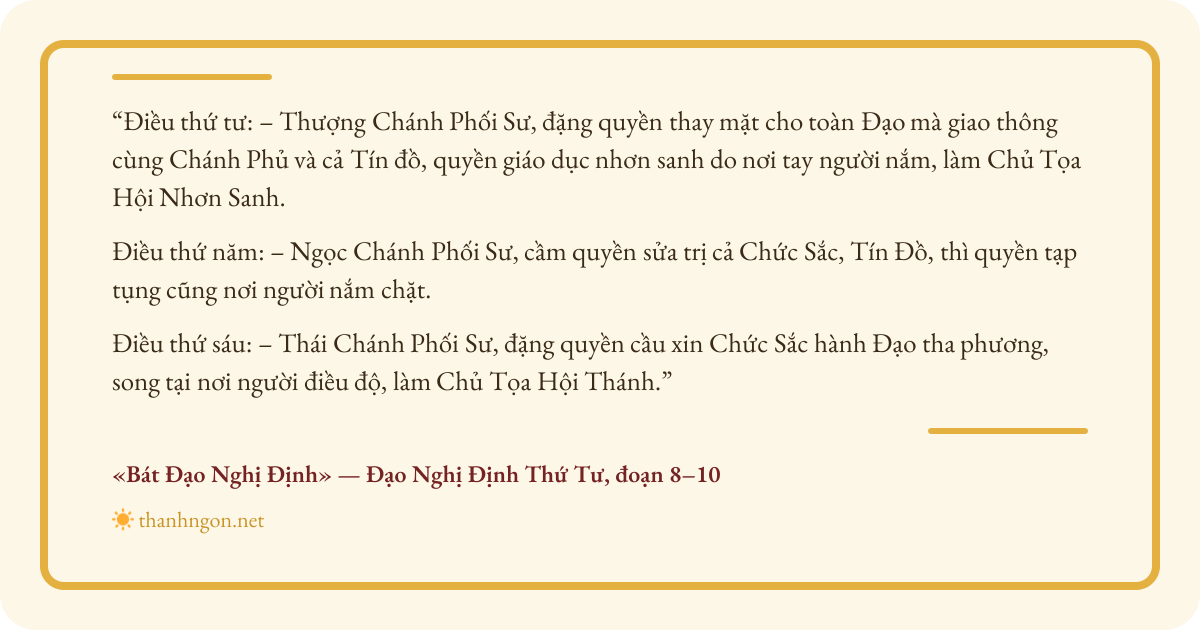 "Điều thứ tư: – Thượng Chánh Phối Sư, đặng quyền thay mặt cho toàn Đạo mà giao thông cùng Chánh Phủ và cả Tín đồ, quyền giáo dục nhơn sanh do nơi tay người nắm, làm Chủ Tọa Hội Nhơn Sanh.

Điều thứ năm: – Ngọc Chánh Phối Sư, cầm quyền sửa trị cả Chức Sắc, Tín Đồ, thì quyền tạp tụng cũng nơi người nắm chặt.

Điều thứ sáu: – Thái Chánh Phối Sư, đặng quyền cầu xin Chức Sắc hành Đạo tha phương, song tại nơi người điều độ, làm Chủ Tọa Hội Thánh."

«Bát Đạo Nghị Định» — Đạo Nghị Định Thứ Tư, đoạn 8–10

thanhngon.net